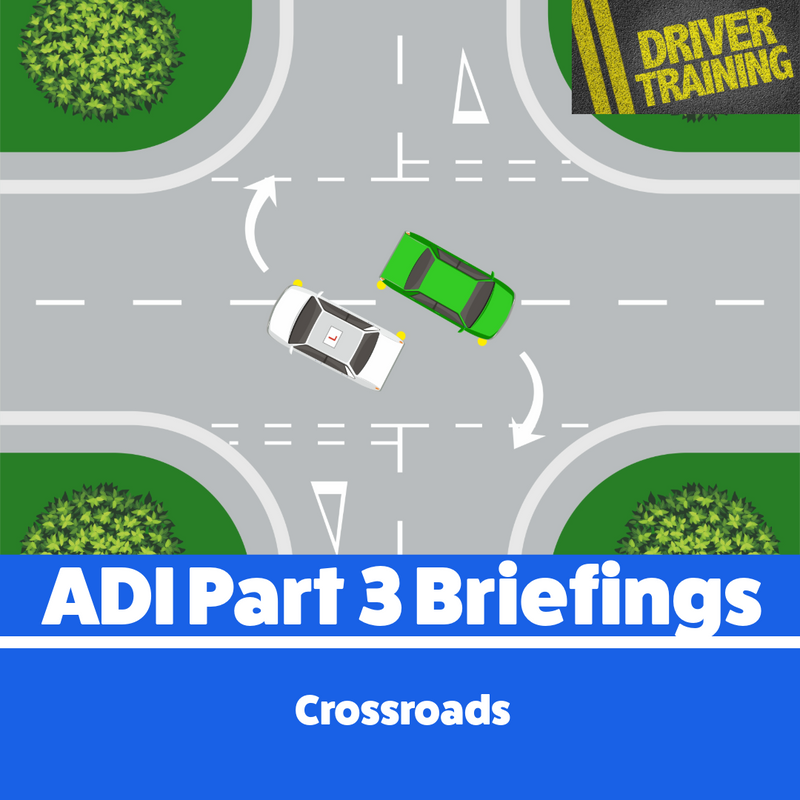 DRIVER TRAINING

L

ADI Part 3 Briefings

Crossroads